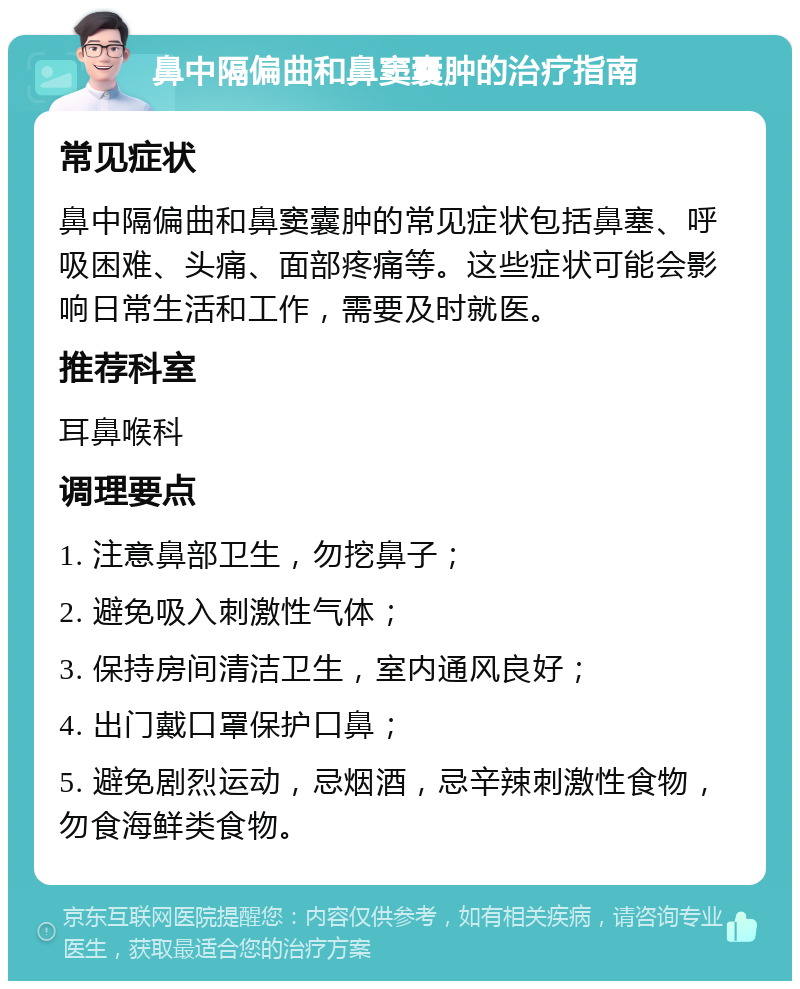 鼻中隔偏曲和鼻窦囊肿的治疗指南

常见症状

鼻中隔偏曲和鼻窦囊肿的常见症状包括鼻塞、呼吸困难、头痛、面部疼痛等。这些症状可能会影响日常生活和工作，需要及时就医。

推荐科室

耳鼻喉科

调理要点

1. 注意鼻部卫生，勿挖鼻子；

2. 避免吸入刺激性气体；

3. 保持房间清洁卫生，室内通风良好；

4. 出门戴口罩保护口鼻；

5. 避免剧烈运动，忌烟酒，忌辛辣刺激性食物，勿食海鲜类食物。

京东互联网医院提醒您：内容仅供参考，如有相关疾病，请咨询专业医生，获取最适合您的治疗方案